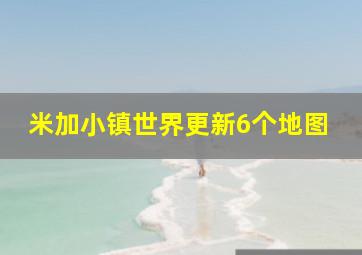 米加小镇世界更新6个地图